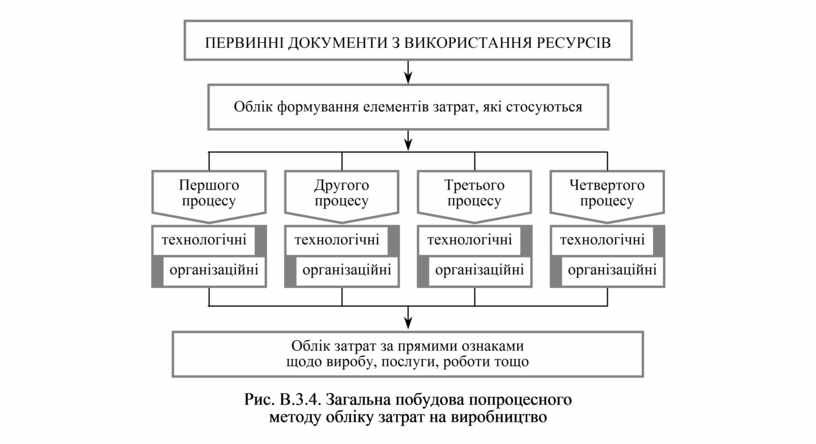 ПЕРВИННІ ДОКУМЕНТИ З ВИКОРИСТАННЯ РЕСУРСІВ

Облік формування елементів затрат, які стосуються

Першого процесу

технологічні

організаційні

Другого процесу

технологічні

організаційні

Третього процесу

технологічні

організаційні

Четвертого процесу

технологічні

організаційні

Облік затрат за прямими ознаками щодо виробу, послуги, роботи тощо

Рис. В.3.4. Загальна побудова попроцесного методу обліку затрат на виробництво